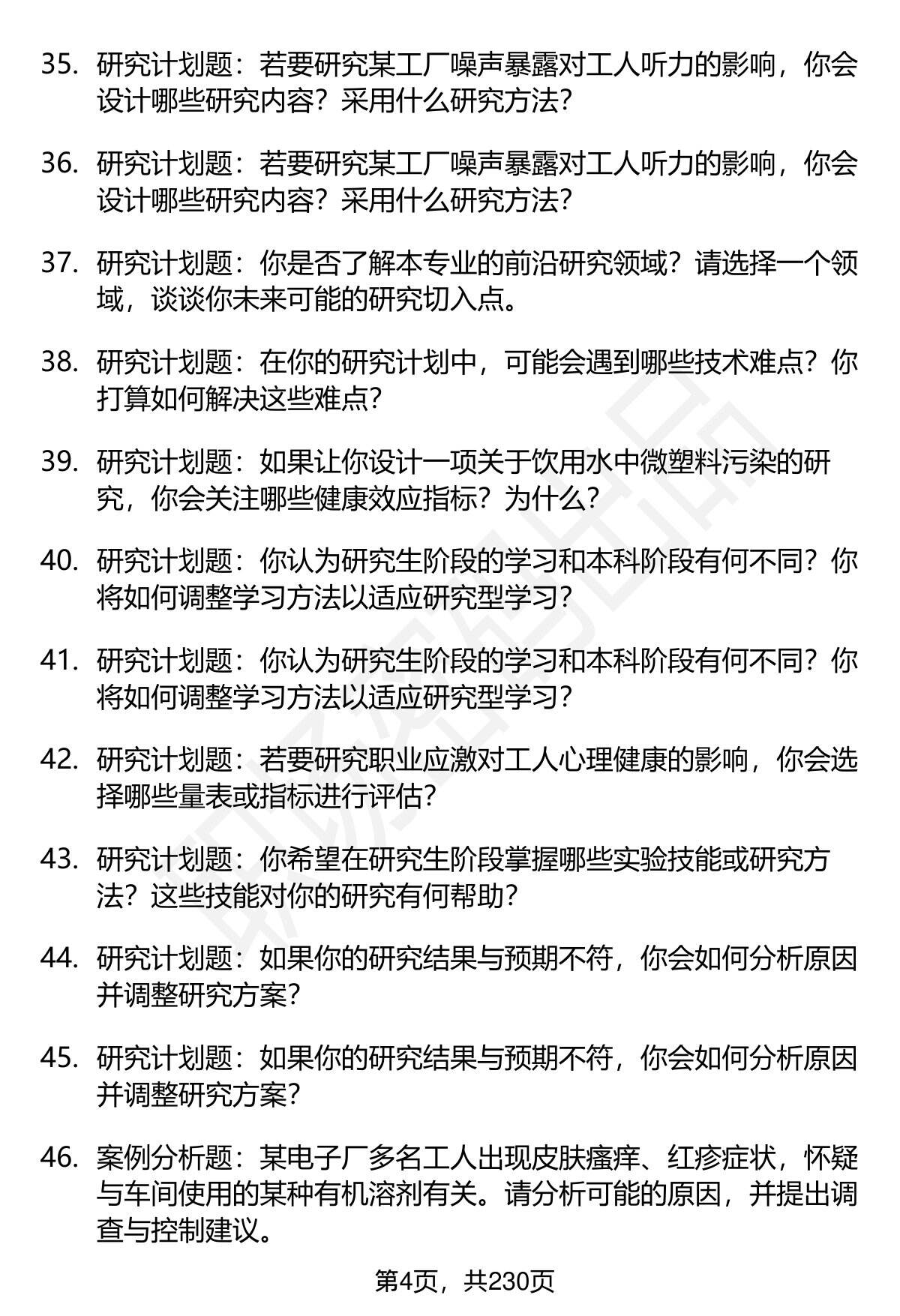 35. 研究计划题：若要研究某工厂噪声暴露对工人听力的影响，你会设计哪些研究内容？采用什么研究方法？

36. 研究计划题：若要研究某工厂噪声暴露对工人听力的影响，你会设计哪些研究内容？采用什么研究方法？

37. 研究计划题：你是否了解本专业的前沿研究领域？请选择一个领域，谈谈你未来可能的研究切入点。

38. 研究计划题：在你的研究计划中，可能会遇到哪些技术难点？你打算如何解决这些难点？

39. 研究计划题：如果让你设计一项关于饮用水中微塑料污染的研究，你会关注哪些健康效应指标？为什么？

40. 研究计划题：你认为研究生阶段的学习和本科阶段有何不同？你将如何调整学习方法以适应研究型学习？

41. 研究计划题：你认为研究生阶段的学习和本科阶段有何不同？你将如何调整学习方法以适应研究型学习？

42. 研究计划题：若要研究职业应激对工人心理健康的影响，你会选择哪些量表或指标进行评估？

43. 研究计划题：你希望在研究生阶段掌握哪些实验技能或研究方法？这些技能对你的研究有何帮助？

44. 研究计划题：如果你的研究结果与预期不符，你会如何分析原因并调整研究方案？

45. 研究计划题：如果你的研究结果与预期不符，你会如何分析原因并调整研究方案？

46. 案例分析题：某电子厂多名工人出现皮肤瘙痒、红疹症状，怀疑与车间使用的某种有机溶剂有关。请分析可能的原因，并提出调查与控制建议。

第4页，共230页